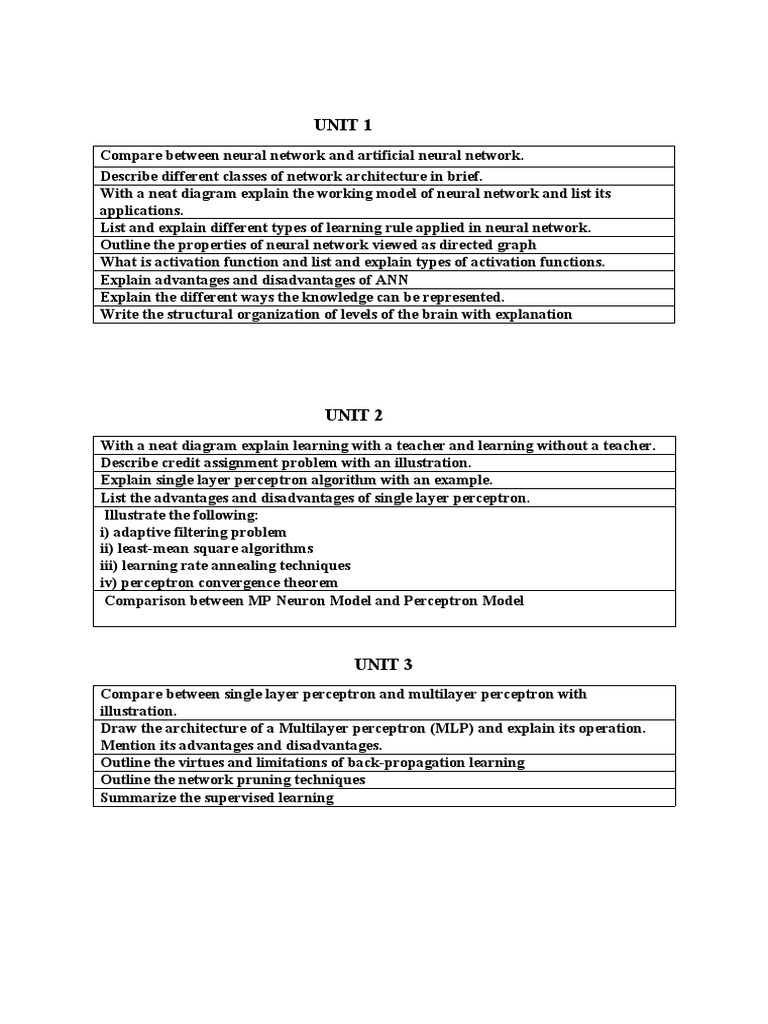 UNIT 1

| Compare between neural network and artificial neural network. |
|---|
| Describe different classes of network architecture in brief. |
| With a neat diagram explain the working model of neural network and list its applications. |
| List and explain different types of learning rule applied in neural network. |
| Outline the properties of neural network viewed as directed graph |
| What is activation function and list and explain types of activation functions. |
| Explain advantages and disadvantages of ANN |
| Explain the different ways the knowledge can be represented. |
| Write the structural organization of levels of the brain with explanation |

UNIT 2

| With a neat diagram explain learning with a teacher and learning without a teacher. |
|---|
| Describe credit assignment problem with an illustration. |
| Explain single layer perceptron algorithm with an example. |
| List the advantages and disadvantages of single layer perceptron. |
| Illustrate the following: i) adaptive filtering problem ii) least-mean square algorithms iii) learning rate annealing techniques iv) perceptron convergence theorem |
| Comparison between MP Neuron Model and Perceptron Model |

UNIT 3

| Compare between single layer perceptron and multilayer perceptron with illustration. |
|---|
| Draw the architecture of a Multilayer perceptron (MLP) and explain its operation. Mention its advantages and disadvantages. |
| Outline the virtues and limitations of back-propagation learning |
| Outline the network pruning techniques |
| Summarize the supervised learning |